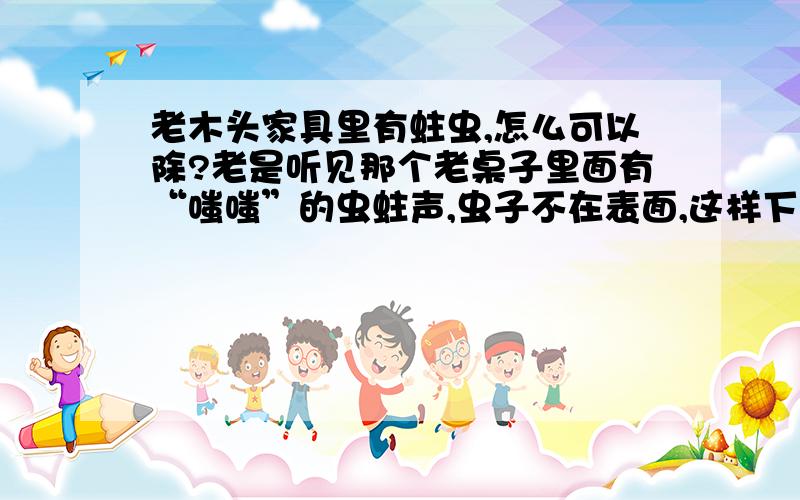 老木头家具里有蛀虫,怎么可以除?老是听见那个老桌子里面有“嗤嗤”的虫蛀声,虫子不在表面,这样下